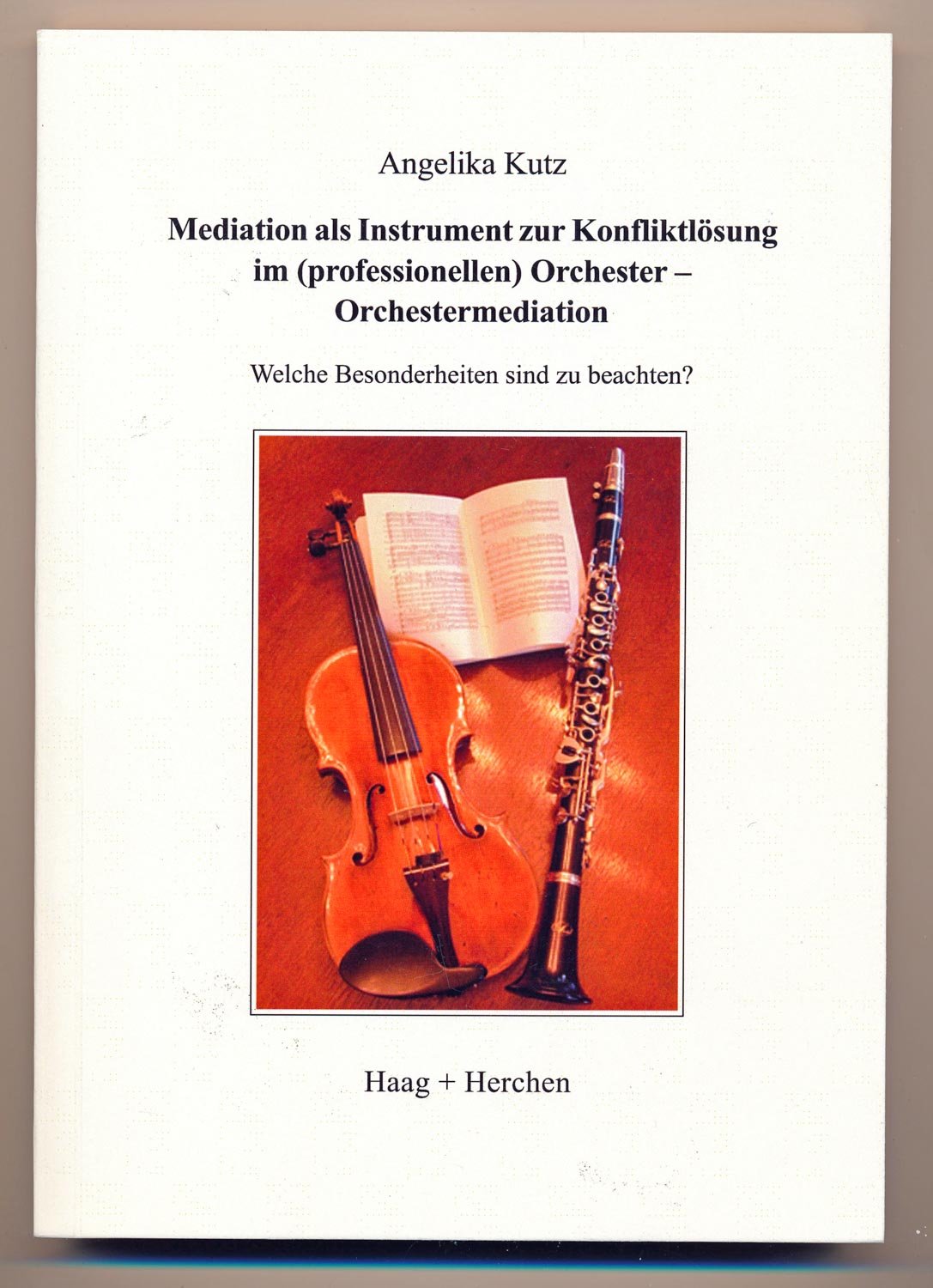 Angelika Kutz

Mediation als Instrument zur Konfliktlösung im (professionellen) Orchester – Orchestermediation

Welche Besonderheiten sind zu beachten?

Haag + Herchen